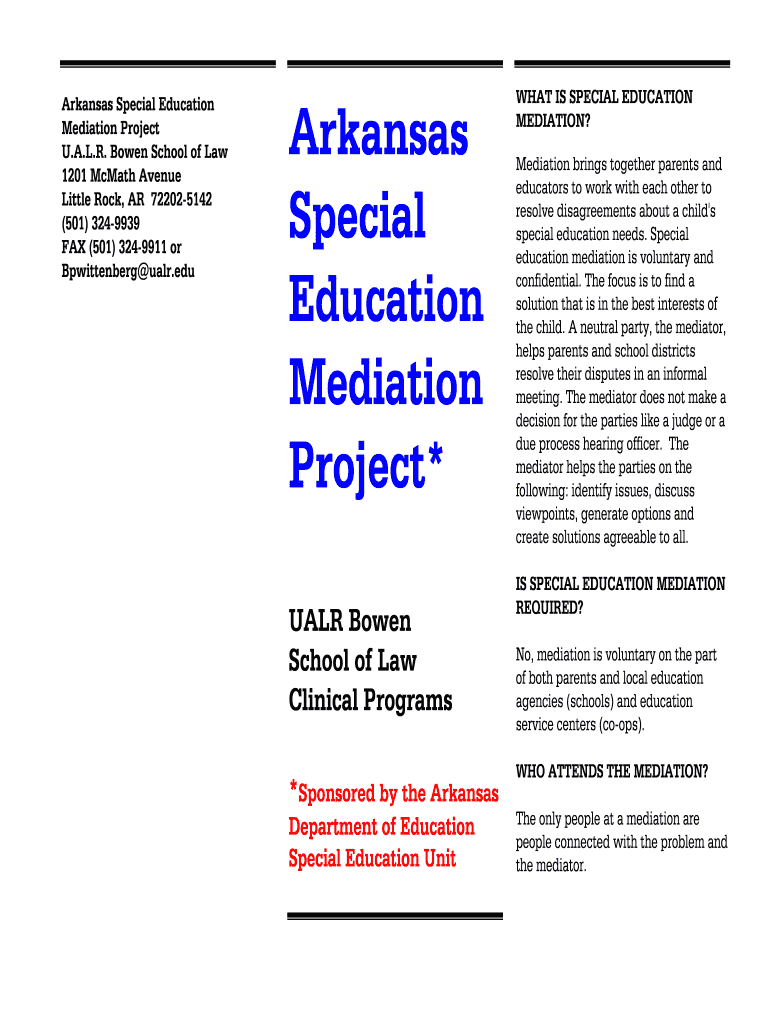 Arkansas Special Education Mediation Project
U.A.L.R. Bowen School of Law
1201 McMath Avenue
Little Rock, AR 72202-5142
(501) 324-9939
FAX (501) 324-9911 or
Bpwittenberg@ualr.edu

Arkansas Special Education Mediation Project*

UALR Bowen School of Law Clinical Programs

*Sponsored by the Arkansas Department of Education Special Education Unit

WHAT IS SPECIAL EDUCATION MEDIATION?

Mediation brings together parents and educators to work with each other to resolve disagreements about a child's special education needs. Special education mediation is voluntary and confidential. The focus is to find a solution that is in the best interests of the child. A neutral party, the mediator, helps parents and school districts resolve their disputes in an informal meeting. The mediator does not make a decision for the parties like a judge or a due process hearing officer. The mediator helps the parties on the following: identify issues, discuss viewpoints, generate options and create solutions agreeable to all.

IS SPECIAL EDUCATION MEDIATION REQUIRED?

No, mediation is voluntary on the part of both parents and local education agencies (schools) and education service centers (co-ops).

WHO ATTENDS THE MEDIATION?

The only people at a mediation are people connected with the problem and the mediator.